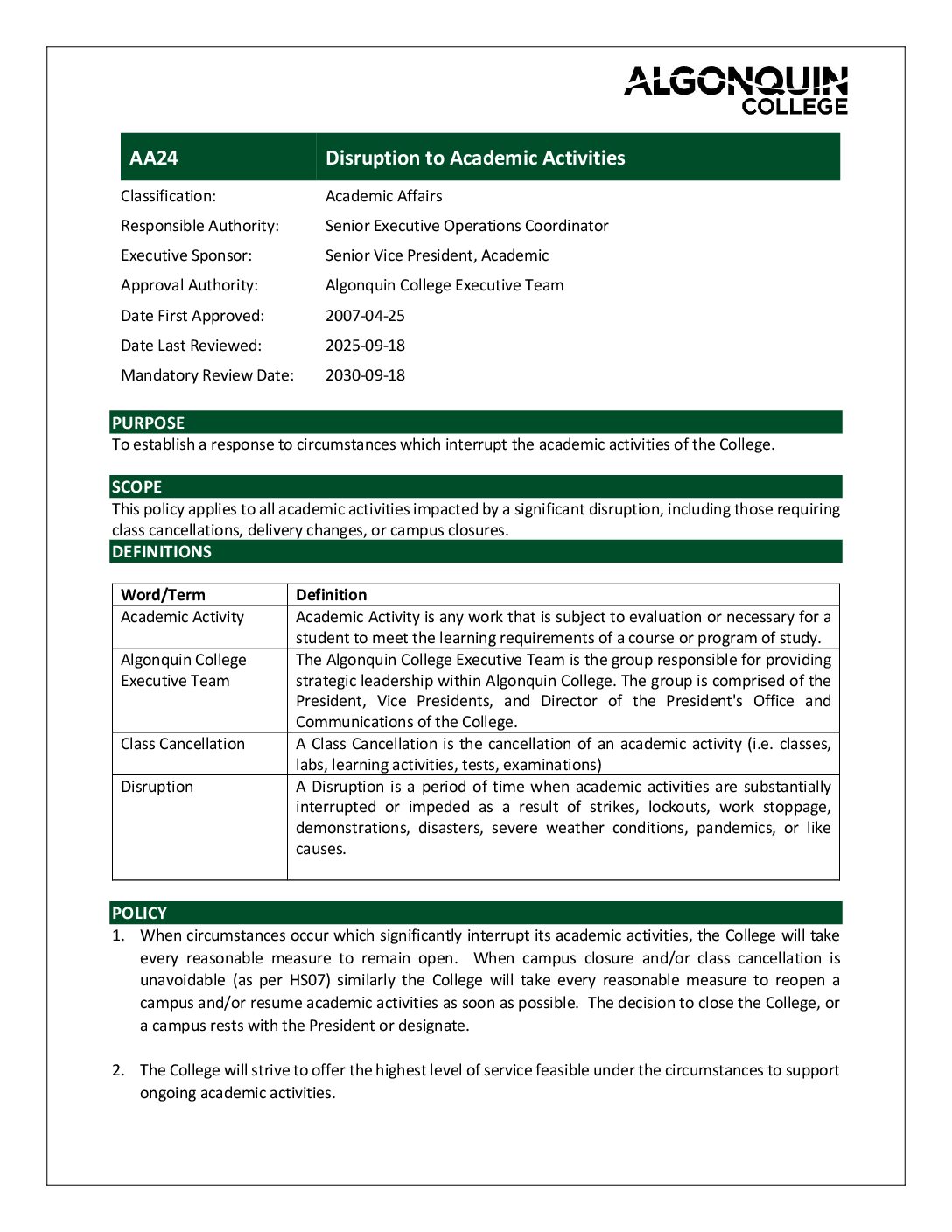 ALGONQUIN
COLLEGE

| AA24 | Disruption to Academic Activities |
|---|---|
| Classification: | Academic Affairs |
| Responsible Authority: | Senior Executive Operations Coordinator |
| Executive Sponsor: | Senior Vice President, Academic |
| Approval Authority: | Algonquin College Executive Team |
| Date First Approved: | 2007-04-25 |
| Date Last Reviewed: | 2025-09-18 |
| Mandatory Review Date: | 2030-09-18 |

PURPOSE
To establish a response to circumstances which interrupt the academic activities of the College.

SCOPE
This policy applies to all academic activities impacted by a significant disruption, including those requiring class cancellations, delivery changes, or campus closures.

DEFINITIONS

| Word/Term | Definition |
|---|---|
| Academic Activity | Academic Activity is any work that is subject to evaluation or necessary for a student to meet the learning requirements of a course or program of study. |
| Algonquin College Executive Team | The Algonquin College Executive Team is the group responsible for providing strategic leadership within Algonquin College. The group is comprised of the President, Vice Presidents, and Director of the President's Office and Communications of the College. |
| Class Cancellation | A Class Cancellation is the cancellation of an academic activity (i.e. classes, labs, learning activities, tests, examinations) |
| Disruption | A Disruption is a period of time when academic activities are substantially interrupted or impeded as a result of strikes, lockouts, work stoppage, demonstrations, disasters, severe weather conditions, pandemics, or like causes. |

POLICY
1. When circumstances occur which significantly interrupt its academic activities, the College will take every reasonable measure to remain open. When campus closure and/or class cancellation is unavoidable (as per HS07) similarly the College will take every reasonable measure to reopen a campus and/or resume academic activities as soon as possible. The decision to close the College, or a campus rests with the President or designate.

2. The College will strive to offer the highest level of service feasible under the circumstances to support ongoing academic activities.